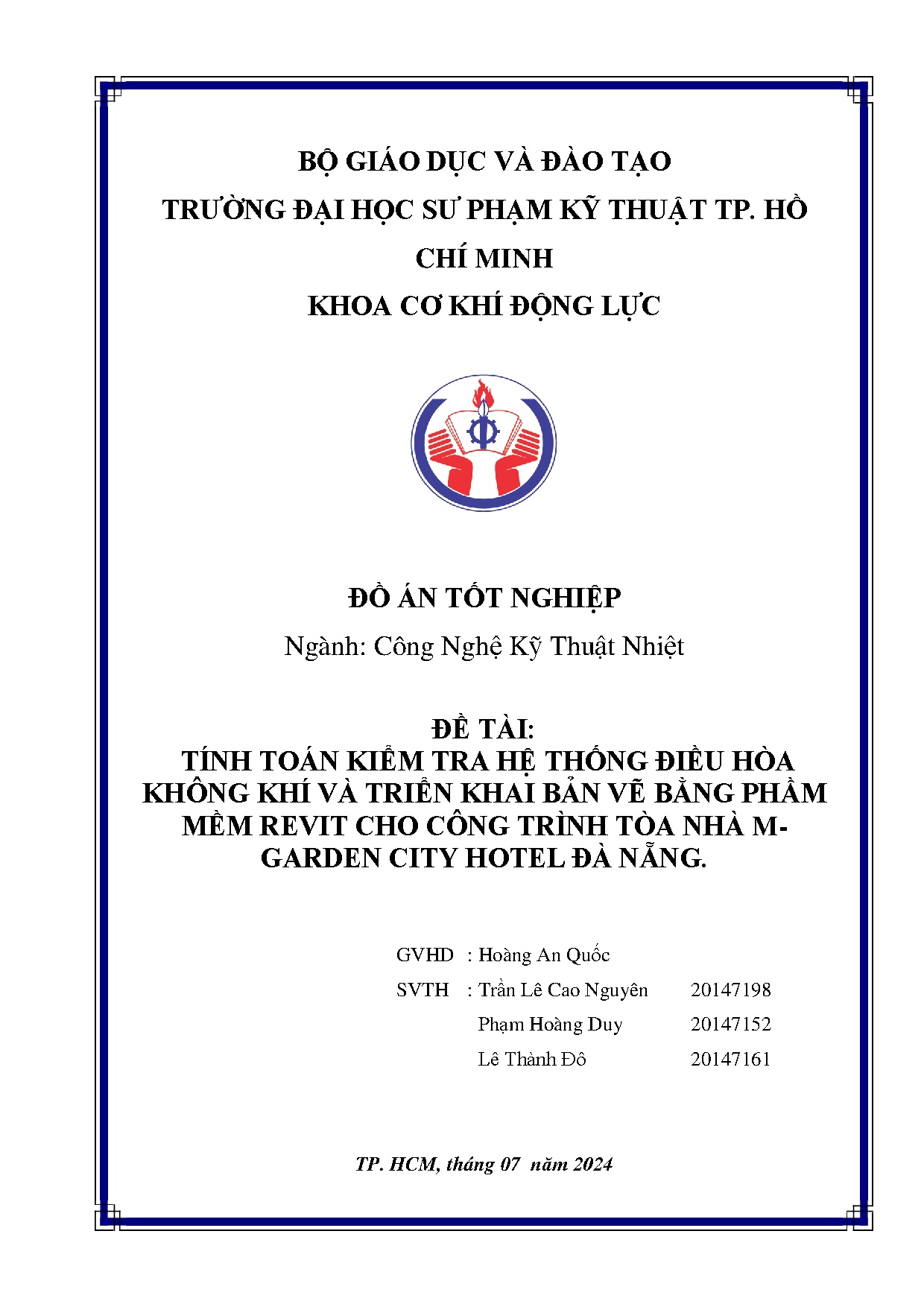 BỘ GIÁO DỤC VÀ ĐÀO TẠO
TRƯỜNG ĐẠI HỌC SƯ PHẠM KỸ THUẬT TP. HỒ CHÍ MINH
KHOA CƠ KHÍ ĐỘNG LỰC

ĐỒ ÁN TỐT NGHIỆP
Ngành: Công Nghệ Kỹ Thuật Nhiệt

ĐỀ TÀI:
TÍNH TOÁN KIỂM TRA HỆ THỐNG ĐIỀU HÒA KHÔNG KHÍ VÀ TRIỂN KHAI BẢN VẼ BẰNG PHẦM MỀM REVIT CHO CÔNG TRÌNH TÒA NHÀ M-GARDEN CITY HOTEL ĐÀ NẴNG.

GVHD : Hoàng An Quốc
SVTH : Trần Lê Cao Nguyên 20147198
Phạm Hoàng Duy 20147152
Lê Thành Đô 20147161

TP. HCM, tháng 07 năm 2024